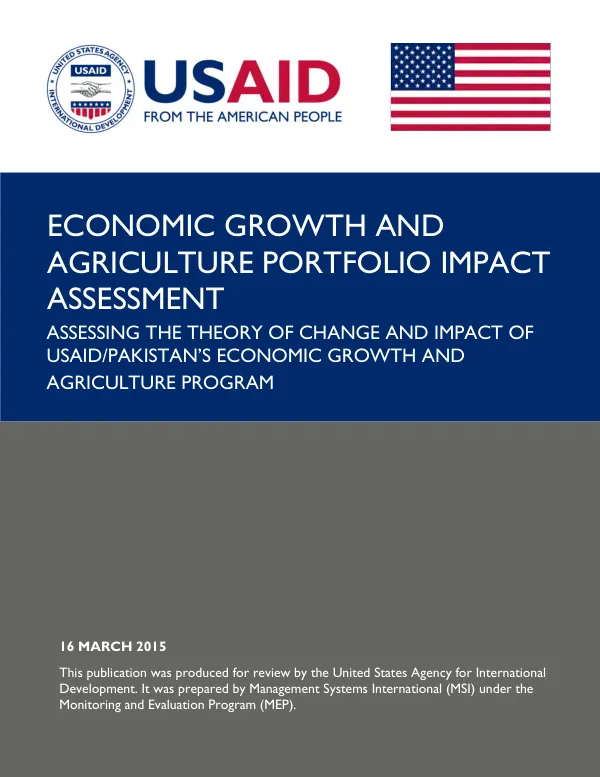 UNITED STATES AGENCY INTERNATIONAL DEVELOPMENT
USAID

USAID
FROM THE AMERICAN PEOPLE

ECONOMIC GROWTH AND AGRICULTURE PORTFOLIO IMPACT ASSESSMENT
ASSESSING THE THEORY OF CHANGE AND IMPACT OF USAID/PAKISTAN'S ECONOMIC GROWTH AND AGRICULTURE PROGRAM

16 MARCH 2015
This publication was produced for review by the United States Agency for International Development. It was prepared by Management Systems International (MSI) under the Monitoring and Evaluation Program (MEP).